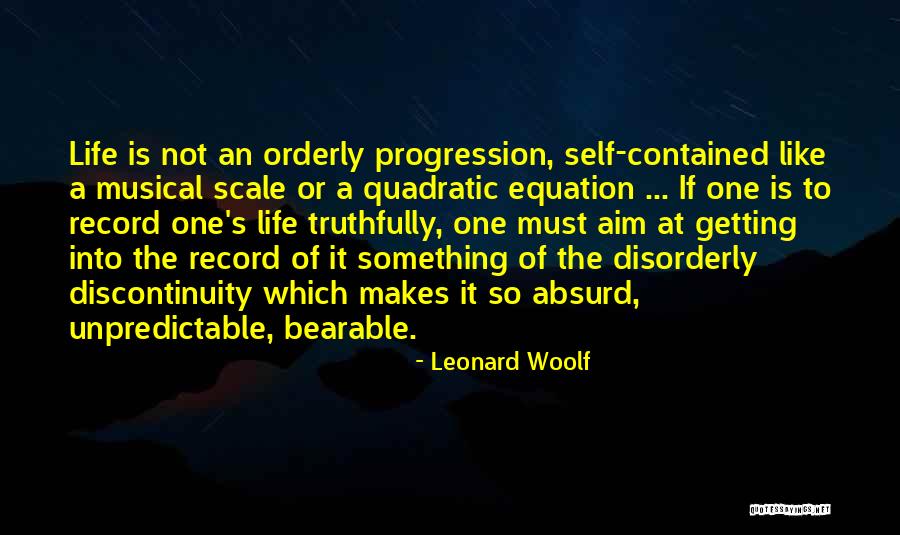 Life is not an orderly progression, self-contained like a musical scale or a quadratic equation ... If one is to record one's life truthfully, one must aim at getting into the record of it something of the disorderly discontinuity which makes it so absurd, unpredictable, bearable.

- Leonard Woolf

QUOTESSAYINGS.NET